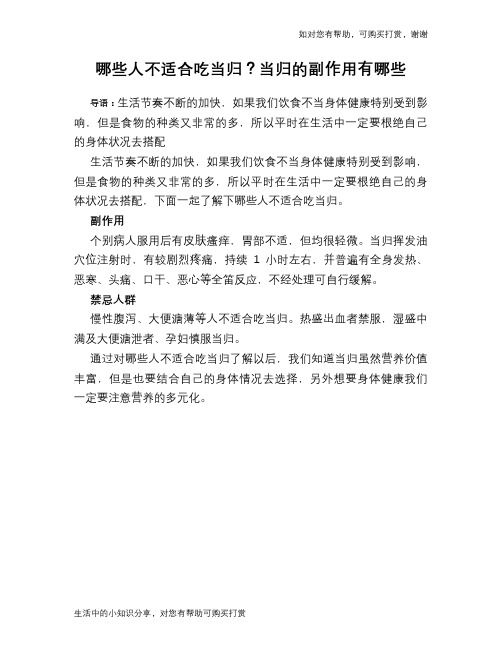 如对您有帮助，可购买打赏，谢谢

哪些人不适合吃当归？当归的副作用有哪些

导语：生活节奏不断的加快，如果我们饮食不当身体健康特别受到影响，但是食物的种类又非常的多，所以平时在生活中一定要根绝自己的身体状况去搭配

生活节奏不断的加快，如果我们饮食不当身体健康特别受到影响，但是食物的种类又非常的多，所以平时在生活中一定要根绝自己的身体状况去搭配，下面一起了解下哪些人不适合吃当归。

副作用

个别病人服用后有皮肤瘙痒，胃部不适，但均很轻微。当归挥发油穴位注射时，有较剧烈疼痛，持续 1 小时左右，并普遍有全身发热、恶寒、头痛、口干、恶心等全笛反应，不经处理可自行缓解。

禁忌人群

慢性腹泻、大便溏薄等人不适合吃当归。热盛出血者禁服，湿盛中满及大便溏泄者、孕妇慎服当归。

通过对哪些人不适合吃当归了解以后，我们知道当归虽然营养价值丰富，但是也要结合自己的身体情况去选择，另外想要身体健康我们一定要注意营养的多元化。

生活中的小知识分享，对您有帮助可购买打赏